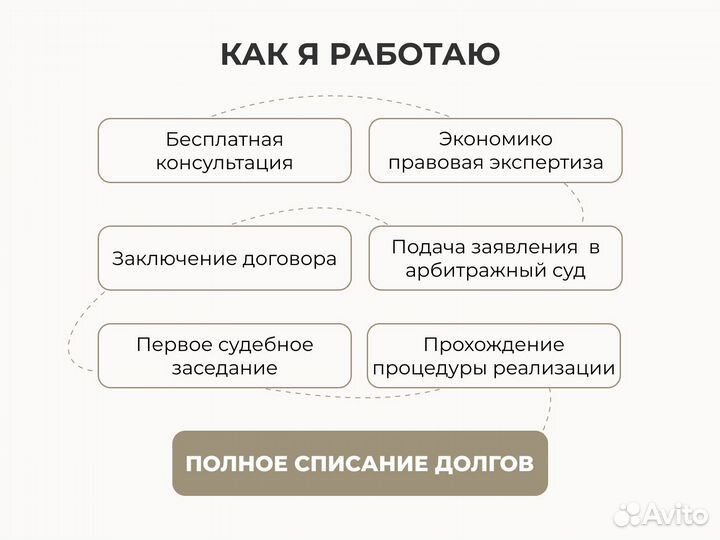 КАК Я РАБОТАЮ

Бесплатная консультация

Экономико правовая экспертиза

Заключение договора

Подача заявления в арбитражный суд

Первое судебное заседание

Прохождение процедуры реализации

ПОЛНОЕ СПИСАНИЕ ДОЛГОВ

Avito